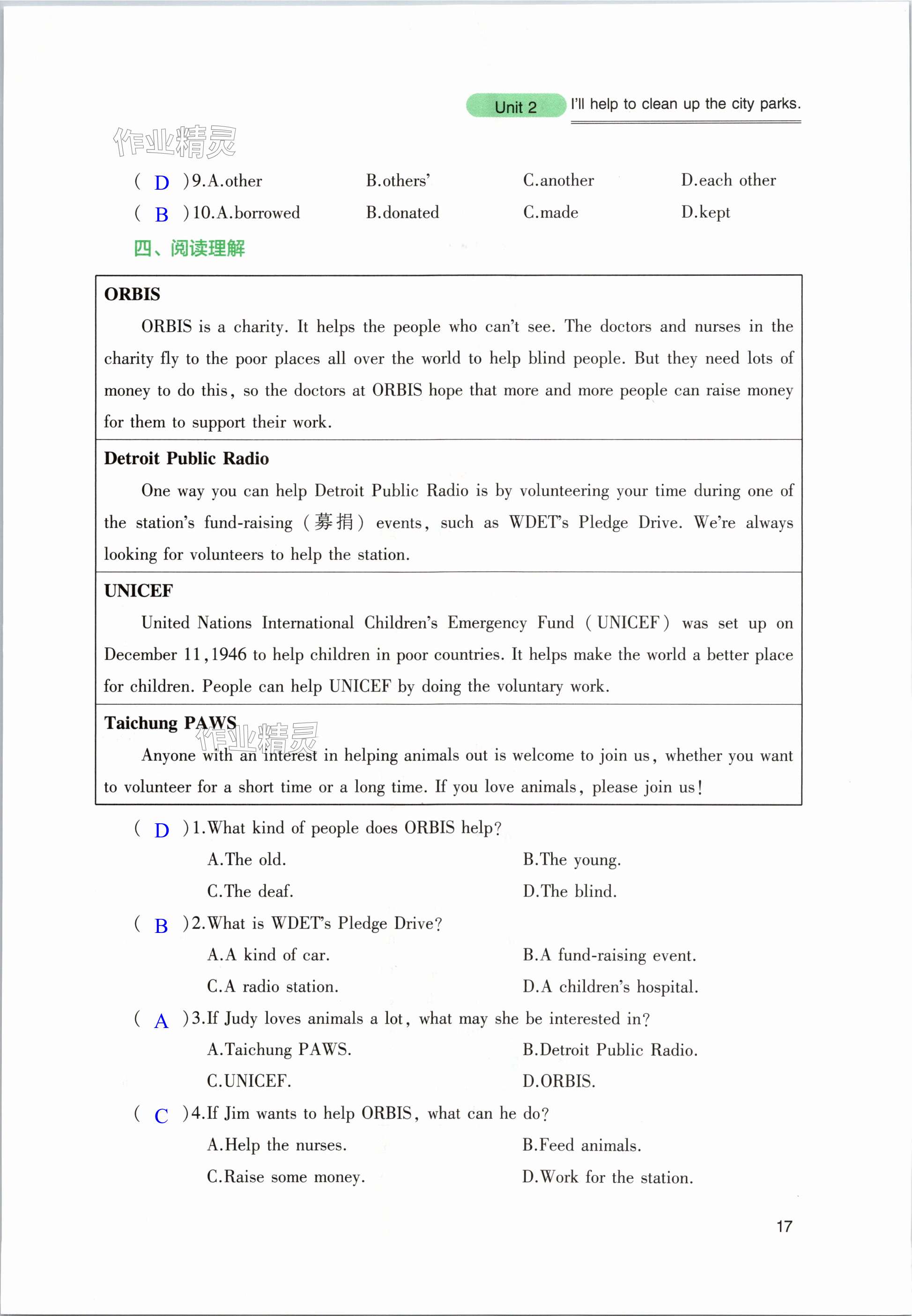 Unit 2 I'll help to clean up the city parks.

作业精灵

( D )9.A.other B.others' C.another D.each other

( B )10.A.borrowed B.donated C.made D.kept

四、阅读理解

ORBIS

ORBIS is a charity. It helps the people who can't see. The doctors and nurses in the charity fly to the poor places all over the world to help blind people. But they need lots of money to do this, so the doctors at ORBIS hope that more and more people can raise money for them to support their work.

Detroit Public Radio

One way you can help Detroit Public Radio is by volunteering your time during one of the station's fund-raising (募捐) events, such as WDET's Pledge Drive. We're always looking for volunteers to help the station.

UNICEF

United Nations International Children's Emergency Fund (UNICEF) was set up on December 11,1946 to help children in poor countries. It helps make the world a better place for children. People can help UNICEF by doing the voluntary work.

Taichung PAWS

作业精灵

Anyone with an interest in helping animals out is welcome to join us, whether you want to volunteer for a short time or a long time. If you love animals, please join us!

( D )1.What kind of people does ORBIS help?

A.The old. B.The young.

C.The deaf. D.The blind.

( B )2.What is WDET's Pledge Drive?

A.A kind of car. B.A fund-raising event.

C.A radio station. D.A children's hospital.

( A )3.If Judy loves animals a lot, what may she be interested in?

A.Taichung PAWS. B.Detroit Public Radio.

C.UNICEF. D.ORBIS.

( C )4.If Jim wants to help ORBIS, what can he do?

A.Help the nurses. B.Feed animals.

C.Raise some money. D.Work for the station.

17